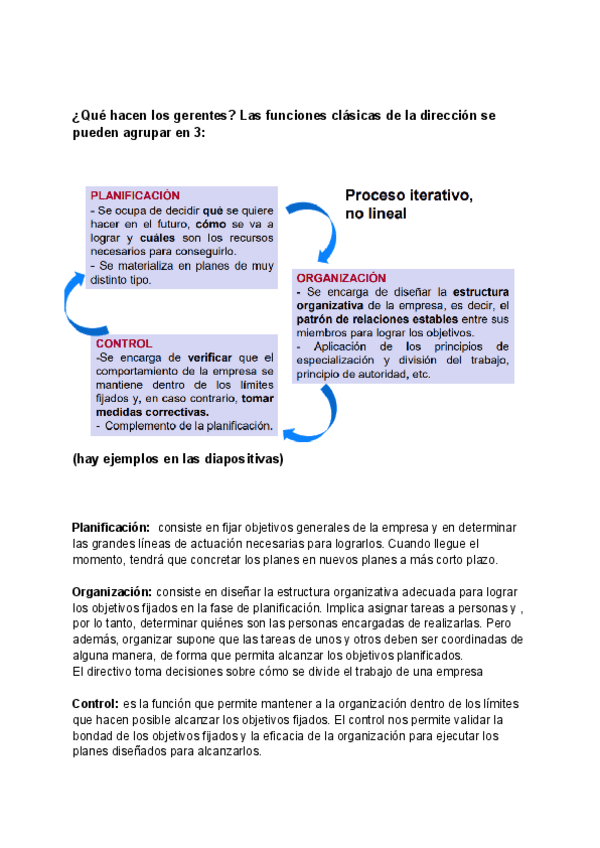 ¿Qué hacen los gerentes? Las funciones clásicas de la dirección se pueden agrupar en 3:

PLANIFICACIÓN
- Se ocupa de decidir qué se quiere hacer en el futuro, cómo se va a lograr y cuáles son los recursos necesarios para conseguirlo.
- Se materializa en planes de muy distinto tipo.

Proceso iterativo, no lineal

ORGANIZACIÓN
- Se encarga de diseñar la estructura organizativa de la empresa, es decir, el patrón de relaciones estables entre sus miembros para lograr los objetivos.
- Aplicación de los principios de especialización y división del trabajo, principio de autoridad, etc.

CONTROL
-Se encarga de verificar que el comportamiento de la empresa se mantiene dentro de los límites fijados y, en caso contrario, tomar medidas correctivas.
- Complemento de la planificación.

(hay ejemplos en las diapositivas)

Planificación: consiste en fijar objetivos generales de la empresa y en determinar las grandes líneas de actuación necesarias para lograrlos. Cuando llegue el momento, tendrá que concretar los planes en nuevos planes a más corto plazo.

Organización: consiste en diseñar la estructura organizativa adecuada para lograr los objetivos fijados en la fase de planificación. Implica asignar tareas a personas y , por lo tanto, determinar quiénes son las personas encargadas de realizarlas. Pero además, organizar supone que las tareas de unos y otros deben ser coordinadas de alguna manera, de forma que permita alcanzar los objetivos planificados.
El directivo toma decisiones sobre cómo se divide el trabajo de una empresa

Control: es la función que permite mantener a la organización dentro de los límites que hacen posible alcanzar los objetivos fijados. El control nos permite validar la bondad de los objetivos fijados y la eficacia de la organización para ejecutar los planes diseñados para alcanzarlos.